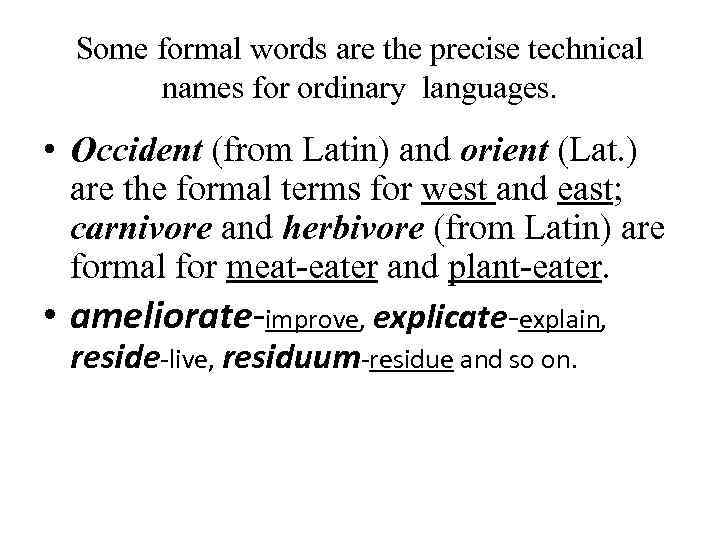 Some formal words are the precise technical names for ordinary languages.

• Occident (from Latin) and orient (Lat.) are the formal terms for west and east; carnivore and herbivore (from Latin) are formal for meat-eater and plant-eater.

• ameliorate-improve, explicate-explain, reside-live, residuum-residue and so on.